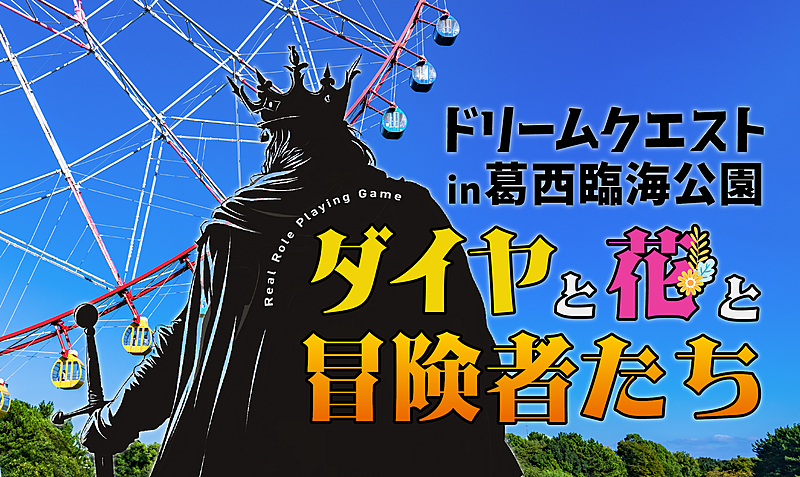 ドリームクエスト
in葛西臨海公園

Real Role Playing Game

ダイヤと花と
冒険者たち